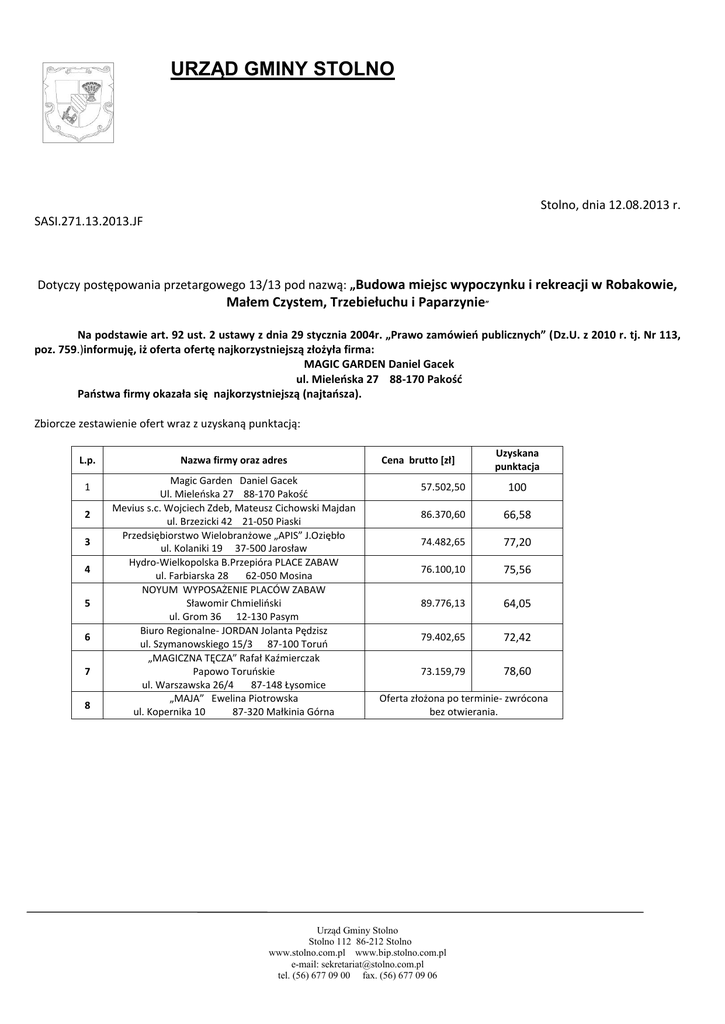 URZĄD GMINY STOLNO

Stolno, dnia 12.08.2013 r.

SASI.271.13.2013.JF

Dotyczy postępowania przetargowego 13/13 pod nazwą: „Budowa miejsc wypoczynku i rekreacji w Robakowie, Małem Czystem, Trzebiełuchu i Paparzynie"

Na podstawie art. 92 ust. 2 ustawy z dnia 29 stycznia 2004r. „Prawo zamówień publicznych" (Dz.U. z 2010 r. tj. Nr 113, poz. 759.)informuję, iż oferta ofertę najkorzystniejszą złożyła firma:
MAGIC GARDEN Daniel Gacek
ul. Mieleńska 27 88-170 Pakość
Państwa firmy okazała się najkorzystniejszą (najtańsza).

Zbiorcze zestawienie ofert wraz z uzyskaną punktacją:

| L.p. | Nazwa firmy oraz adres | Cena brutto [zł] | Uzyskana punktacja |
|---|---|---|---|
| 1 | Magic Garden Daniel Gacek Ul. Mieleńska 27 88-170 Pakość | 57.502,50 | 100 |
| 2 | Mevius s.c. Wojciech Zdeb, Mateusz Cichowski Majdan ul. Brzezicki 42 21-050 Piaski | 86.370,60 | 66,58 |
| 3 | Przedsiębiorstwo Wielobranżowe „APIS" J.Oziębło ul. Kolaniki 19 37-500 Jarosław | 74.482,65 | 77,20 |
| 4 | Hydro-Wielkopolska B.Przepióra PLACE ZABAW ul. Farbiarska 28 62-050 Mosina | 76.100,10 | 75,56 |
| 5 | NOYUM WYPOSAŻENIE PLACÓW ZABAW Sławomir Chmieliński ul. Grom 36 12-130 Pasym | 89.776,13 | 64,05 |
| 6 | Biuro Regionalne- JORDAN Jolanta Pędzisz ul. Szymanowskiego 15/3 87-100 Toruń | 79.402,65 | 72,42 |
| 7 | „MAGICZNA TĘCZA" Rafał Kaźmierczak Papowo Toruńskie ul. Warszawska 26/4 87-148 Łysomice | 73.159,79 | 78,60 |
| 8 | „MAJA" Ewelina Piotrowska ul. Kopernika 10 87-320 Małkinia Górna | Oferta złożona po terminie- zwrócona bez otwierania. | |

Urząd Gminy Stolno
Stolno 112 86-212 Stolno
www.stolno.com.pl www.bip.stolno.com.pl
e-mail: sekretariat@stolno.com.pl
tel. (56) 677 09 00 fax. (56) 677 09 06